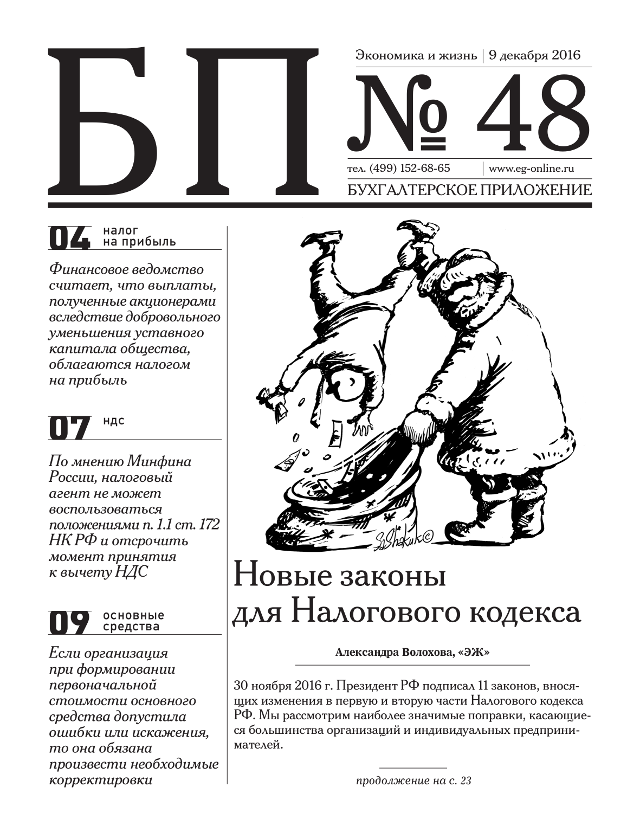 БП

Экономика и жизнь | 9 декабря 2016

№ 48

тел. (499) 152-68-65 | www.eg-online.ru

БУХГАЛТЕРСКОЕ ПРИЛОЖЕНИЕ

04 налог на прибыль

Финансовое ведомство считает, что выплаты, полученные акционерами вследствие добровольного уменьшения уставного капитала общества, облагаются налогом на прибыль

07 НДС

По мнению Минфина России, налоговый агент не может воспользоваться положениями п. 1.1 ст. 172 НК РФ и отсрочить момент принятия к вычету НДС

09 основные средства

Если организация при формировании первоначальной стоимости основного средства допустила ошибки или искажения, то она обязана произвести необходимые корректировки

Новые законы для Налогового кодекса

Александра Волохова, «ЭЖ»

30 ноября 2016 г. Президент РФ подписал 11 законов, вносящих изменения в первую и вторую части Налогового кодекса РФ. Мы рассмотрим наиболее значимые поправки, касающиеся большинства организаций и индивидуальных предпринимателей.

продолжение на с. 23